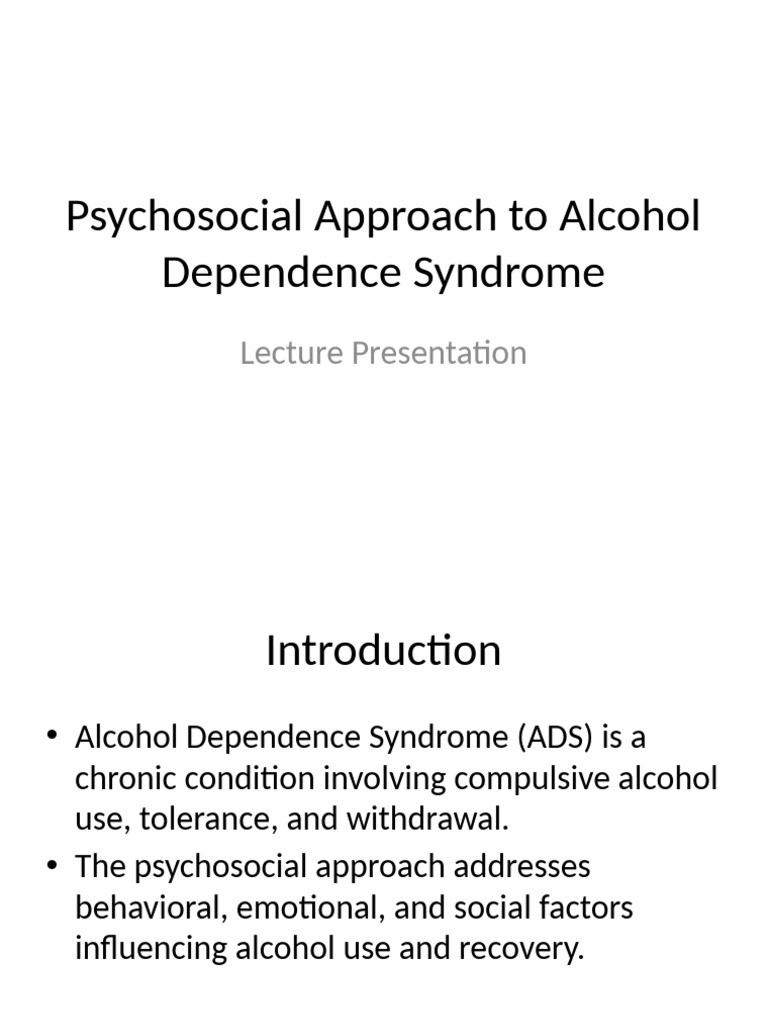 Psychosocial Approach to Alcohol Dependence Syndrome

Lecture Presentation

Introduction

• Alcohol Dependence Syndrome (ADS) is a chronic condition involving compulsive alcohol use, tolerance, and withdrawal.
• The psychosocial approach addresses behavioral, emotional, and social factors influencing alcohol use and recovery.